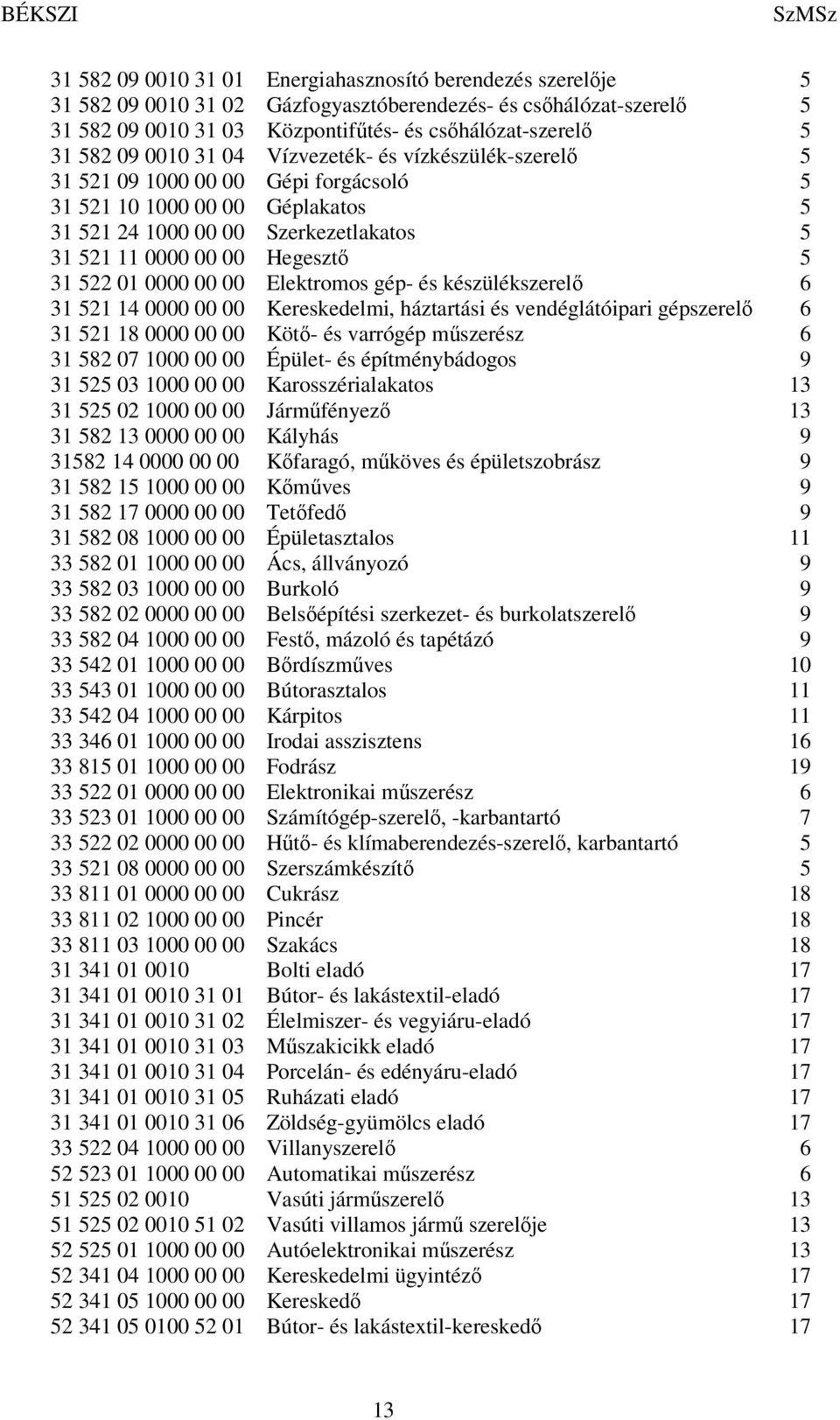 BÉKSZI SzMSz

| | | |
|---|---|---|
| 31 582 09 0010 31 01 | Energiahasznosító berendezés szerelője | 5 |
| 31 582 09 0010 31 02 | Gázfogyasztóberendezés- és csőhálózat-szerelő | 5 |
| 31 582 09 0010 31 03 | Központifűtés- és csőhálózat-szerelő | 5 |
| 31 582 09 0010 31 04 | Vízvezeték- és vízkészülék-szerelő | 5 |
| 31 521 09 1000 00 00 | Gépi forgácsoló | 5 |
| 31 521 10 1000 00 00 | Géplakatos | 5 |
| 31 521 24 1000 00 00 | Szerkezetlakatos | 5 |
| 31 521 11 0000 00 00 | Hegesztő | 5 |
| 31 522 01 0000 00 00 | Elektromos gép- és készülékszerelő | 6 |
| 31 521 14 0000 00 00 | Kereskedelmi, háztartási és vendéglátóipari gépszerelő | 6 |
| 31 521 18 0000 00 00 | Kötő- és varrógép műszerész | 6 |
| 31 582 07 1000 00 00 | Épület- és építménybádogos | 9 |
| 31 525 03 1000 00 00 | Karosszérialakatos | 13 |
| 31 525 02 1000 00 00 | Járműfényező | 13 |
| 31 582 13 0000 00 00 | Kályhás | 9 |
| 31582 14 0000 00 00 | Kőfaragó, műköves és épületszobrász | 9 |
| 31 582 15 1000 00 00 | Kőműves | 9 |
| 31 582 17 0000 00 00 | Tetőfedő | 9 |
| 31 582 08 1000 00 00 | Épületasztalos | 11 |
| 33 582 01 1000 00 00 | Ács, állványozó | 9 |
| 33 582 03 1000 00 00 | Burkoló | 9 |
| 33 582 02 0000 00 00 | Belsőépítési szerkezet- és burkolatszerelő | 9 |
| 33 582 04 1000 00 00 | Festő, mázoló és tapétázó | 9 |
| 33 542 01 1000 00 00 | Bőrdíszműves | 10 |
| 33 543 01 1000 00 00 | Bútorasztalos | 11 |
| 33 542 04 1000 00 00 | Kárpitos | 11 |
| 33 346 01 1000 00 00 | Irodai asszisztens | 16 |
| 33 815 01 1000 00 00 | Fodrász | 19 |
| 33 522 01 0000 00 00 | Elektronikai műszerész | 6 |
| 33 523 01 1000 00 00 | Számítógép-szerelő, -karbantartó | 7 |
| 33 522 02 0000 00 00 | Hűtő- és klímaberendezés-szerelő, karbantartó | 5 |
| 33 521 08 0000 00 00 | Szerszámkészítő | 5 |
| 33 811 01 0000 00 00 | Cukrász | 18 |
| 33 811 02 1000 00 00 | Pincér | 18 |
| 33 811 03 1000 00 00 | Szakács | 18 |
| 31 341 01 0010 | Bolti eladó | 17 |
| 31 341 01 0010 31 01 | Bútor- és lakástextil-eladó | 17 |
| 31 341 01 0010 31 02 | Élelmiszer- és vegyiáru-eladó | 17 |
| 31 341 01 0010 31 03 | Műszakicikk eladó | 17 |
| 31 341 01 0010 31 04 | Porcelán- és edényáru-eladó | 17 |
| 31 341 01 0010 31 05 | Ruházati eladó | 17 |
| 31 341 01 0010 31 06 | Zöldség-gyümölcs eladó | 17 |
| 33 522 04 1000 00 00 | Villanyszerelő | 6 |
| 52 523 01 1000 00 00 | Automatikai műszerész | 6 |
| 51 525 02 0010 | Vasúti járműszerelő | 13 |
| 51 525 02 0010 51 02 | Vasúti villamos jármű szerelője | 13 |
| 52 525 01 1000 00 00 | Autóelektronikai műszerész | 13 |
| 52 341 04 1000 00 00 | Kereskedelmi ügyintéző | 17 |
| 52 341 05 1000 00 00 | Kereskedő | 17 |
| 52 341 05 0100 52 01 | Bútor- és lakástextil-kereskedő | 17 |

13